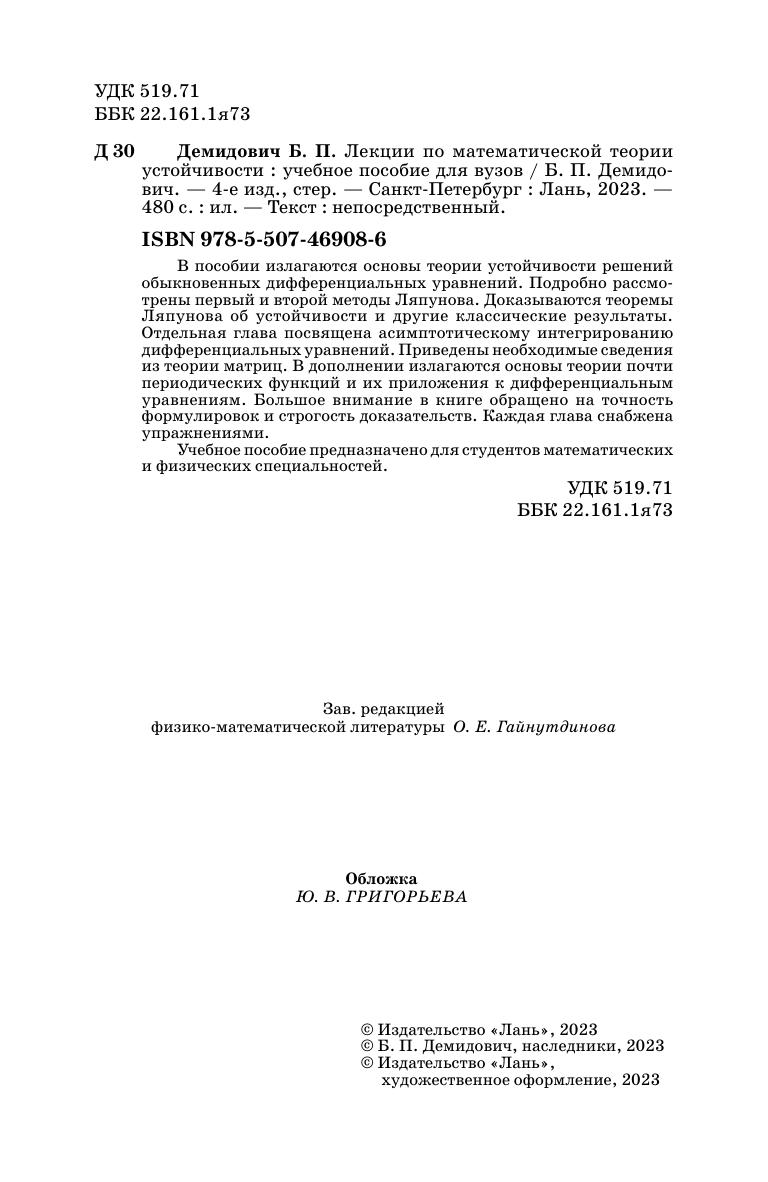 УДК 519.71
ББК 22.161.1я73

Д 30 Демидович Б. П. Лекции по математической теории устойчивости : учебное пособие для вузов / Б. П. Демидович. — 4-е изд., стер. — Санкт-Петербург : Лань, 2023. — 480 с. : ил. — Текст : непосредственный.

ISBN 978-5-507-46908-6

В пособии излагаются основы теории устойчивости решений обыкновенных дифференциальных уравнений. Подробно рассмотрены первый и второй методы Ляпунова. Доказываются теоремы Ляпунова об устойчивости и другие классические результаты. Отдельная глава посвящена асимптотическому интегрированию дифференциальных уравнений. Приведены необходимые сведения из теории матриц. В дополнении излагаются основы теории почти периодических функций и их приложения к дифференциальным уравнениям. Большое внимание в книге обращено на точность формулировок и строгость доказательств. Каждая глава снабжена упражнениями.

Учебное пособие предназначено для студентов математических и физических специальностей.

УДК 519.71
ББК 22.161.1я73

Зав. редакцией
физико-математической литературы О. Е. Гайнутдинова

Обложка
Ю. В. ГРИГОРЬЕВА

© Издательство «Лань», 2023
© Б. П. Демидович, наследники, 2023
© Издательство «Лань», художественное оформление, 2023